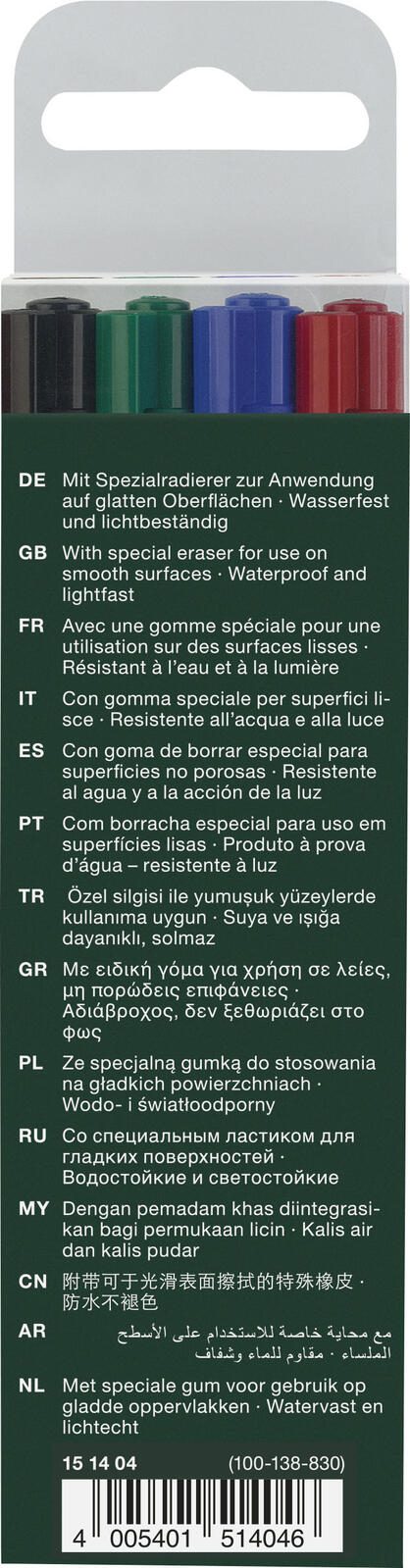 DE Mit Spezialradierer zur Anwendung auf glatten Oberflächen · Wasserfest und lichtbeständig

GB With special eraser for use on smooth surfaces · Waterproof and lightfast

FR Avec une gomme spéciale pour une utilisation sur des surfaces lisses · Résistant à l'eau et à la lumière

IT Con gomma speciale per superfici lisce · Resistente all'acqua e alla luce

ES Con goma de borrar especial para superficies no porosas · Resistente al agua y a la acción de la luz

PT Com borracha especial para uso em superfícies lisas · Produto à prova d'água – resistente à luz

TR Özel silgisi ile yumuşuk yüzeylerde kullanıma uygun · Suya ve ışığa dayanıklı, solmaz

GR Με ειδική γόμα για χρήση σε λείες, μη πορώδεις επιφάνειες · Αδιάβροχος, δεν ξεθωριάζει στο φως

PL Ze specjalną gumką do stosowania na gładkich powierzchniach · Wodo- i światłoodporny

RU Со специальным ластиком для гладких поверхностей · Водостойкие и светостойкие

MY Dengan pemadam khas diintegrasikan bagi permukaan licin · Kalis air dan kalis pudar

CN 附带可于光滑表面擦拭的特殊橡皮·防水不褪色

AR مع محاية خاصة للاستخدام على الأسطح الملساء · مقاوم للماء وشفاف

NL Met speciale gum voor gebruik op gladde oppervlakken · Watervast en lichtecht

15 14 04 (100-138-830)

4 005401 514046